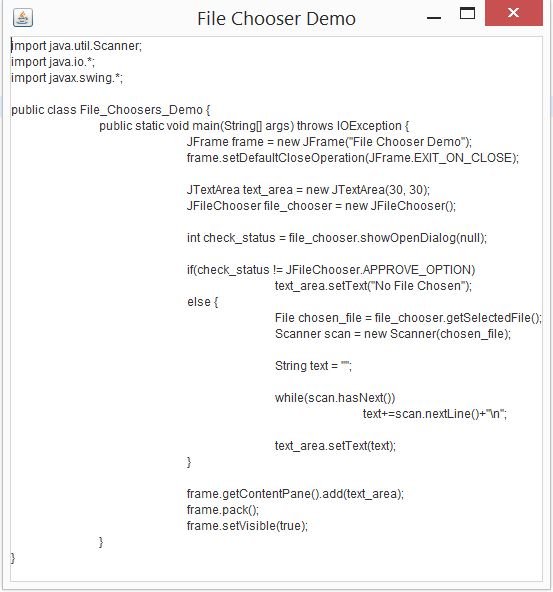 File Chooser Demo

import java.util.Scanner;
import java.io.*;
import javax.swing.*;

public class File_Choosers_Demo {
public static void main(String[] args) throws IOException {
JFrame frame = new JFrame("File Chooser Demo");
frame.setDefaultCloseOperation(JFrame.EXIT_ON_CLOSE);

JTextArea text_area = new JTextArea(30, 30);
JFileChooser file_chooser = new JFileChooser();

int check_status = file_chooser.showOpenDialog(null);

if(check_status != JFileChooser.APPROVE_OPTION)
text_area.setText("No File Chosen");
else {
File chosen_file = file_chooser.getSelectedFile();
Scanner scan = new Scanner(chosen_file);

String text = "";

while(scan.hasNext())
text+=scan.nextLine()+"\n";

text_area.setText(text);
}

frame.getContentPane().add(text_area);
frame.pack();
frame.setVisible(true);
}
}